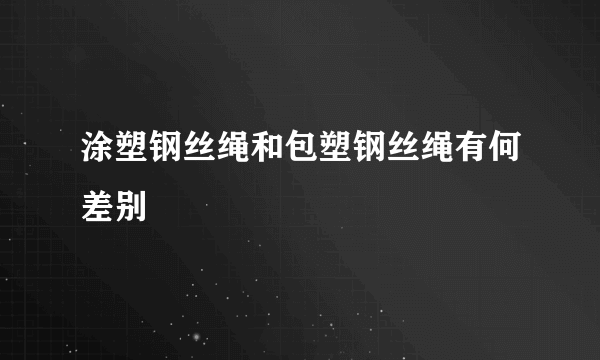 涂塑钢丝绳和包塑钢丝绳有何差别